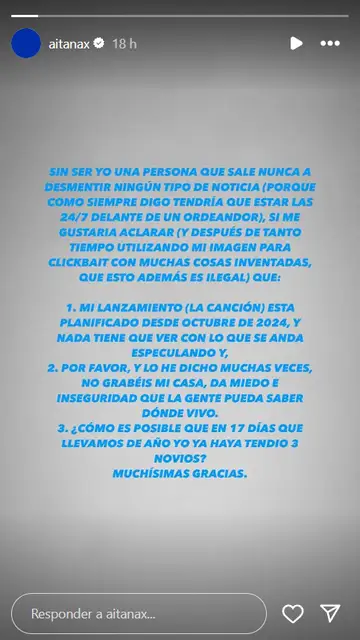 aitanax 18 h

SIN SER YO UNA PERSONA QUE SALE NUNCA A DESMENTIR NINGÚN TIPO DE NOTICIA (PORQUE COMO SIEMPRE DIGO TENDRÍA QUE ESTAR LAS 24/7 DELANTE DE UN ORDEANDOR), SI ME GUSTARIA ACLARAR (Y DESPUÉS DE TANTO TIEMPO UTILIZANDO MI IMAGEN PARA CLICKBAIT CON MUCHAS COSAS INVENTADAS, QUE ESTO ADEMÁS ES ILEGAL) QUE:

1. MI LANZAMIENTO (LA CANCIÓN) ESTA PLANIFICADO DESDE OCTUBRE DE 2024, Y NADA TIENE QUE VER CON LO QUE SE ANDA ESPECULANDO Y,
2. POR FAVOR, Y LO HE DICHO MUCHAS VECES, NO GRABÉIS MI CASA, DA MIEDO E INSEGURIDAD QUE LA GENTE PUEDA SABER DÓNDE VIVO.
3. ¿CÓMO ES POSIBLE QUE EN 17 DÍAS QUE LLEVAMOS DE AÑO YO YA HAYA TENDIO 3 NOVIOS?
MUCHÍSIMAS GRACIAS.

Responder a aitanax...